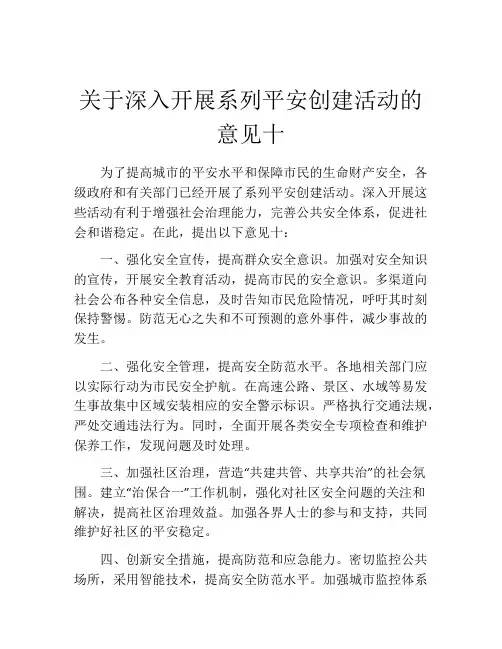 关于深入开展系列平安创建活动的意见十

为了提高城市的平安水平和保障市民的生命财产安全，各级政府和有关部门已经开展了系列平安创建活动。深入开展这些活动有利于增强社会治理能力，完善公共安全体系，促进社会和谐稳定。在此，提出以下意见十：

一、强化安全宣传，提高群众安全意识。加强对安全知识的宣传，开展安全教育活动，提高市民的安全意识。多渠道向社会公布各种安全信息，及时告知市民危险情况，呼吁其时刻保持警惕。防范无心之失和不可预测的意外事件，减少事故的发生。

二、强化安全管理，提高安全防范水平。各地相关部门应以实际行动为市民安全护航。在高速公路、景区、水域等易发生事故集中区域安装相应的安全警示标识。严格执行交通法规，严处交通违法行为。同时，全面开展各类安全专项检查和维护保养工作，发现问题及时处理。

三、加强社区治理，营造“共建共管、共享共治”的社会氛围。建立“治保合一”工作机制，强化对社区安全问题的关注和解决，提高社区治理效益。加强各界人士的参与和支持，共同维护好社区的平安稳定。

四、创新安全措施，提高防范和应急能力。密切监控公共场所，采用智能技术，提高安全防范水平。加强城市监控体系